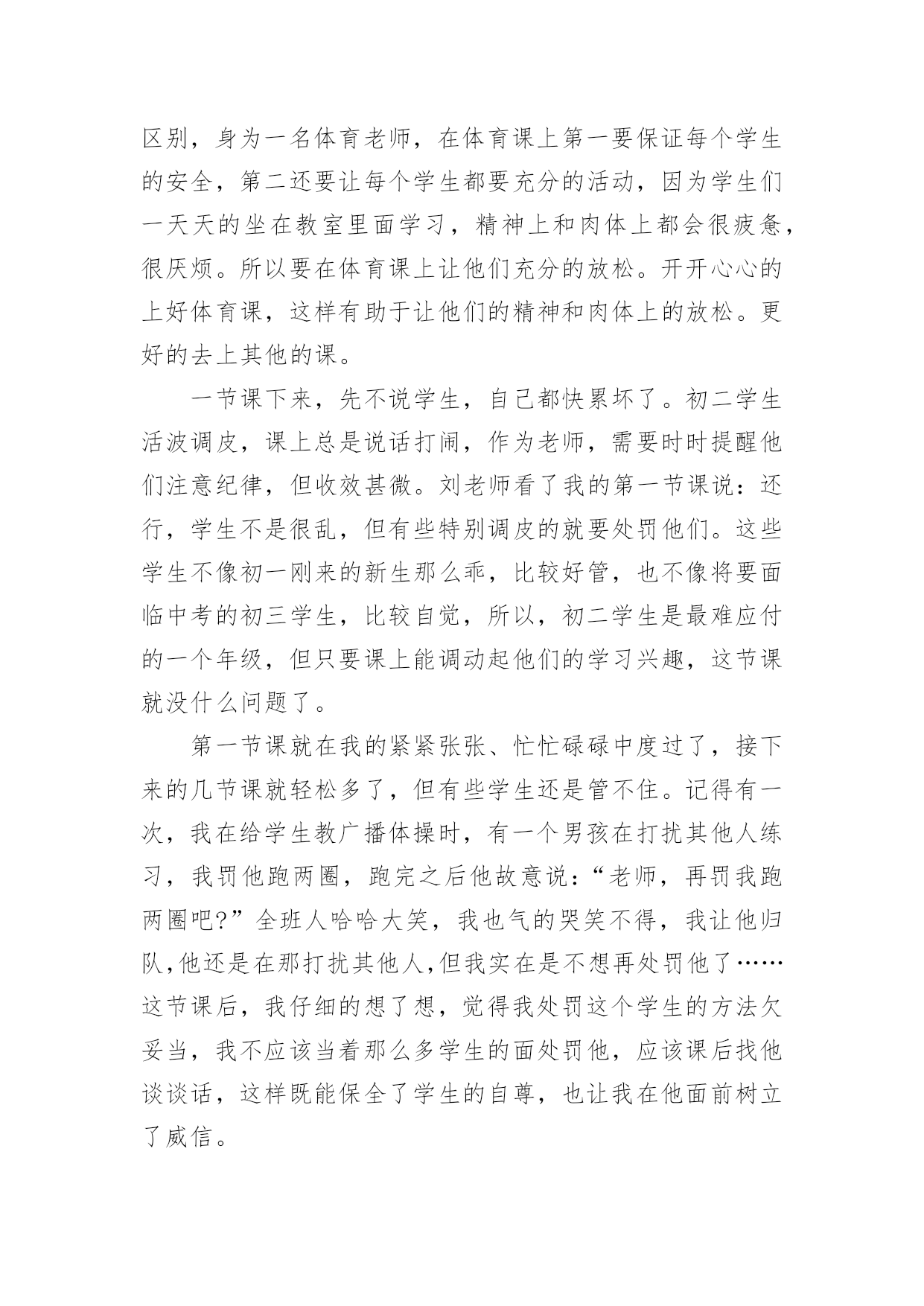 区别，身为一名体育老师，在体育课上第一要保证每个学生的安全，第二还要让每个学生都要充分的活动，因为学生们一天天的坐在教室里面学习，精神上和肉体上都会很疲惫，很厌烦。所以要在体育课上让他们充分的放松。开开心心的上好体育课，这样有助于让他们的精神和肉体上的放松。更好的去上其他的课。

一节课下来，先不说学生，自己都快累坏了。初二学生活波调皮，课上总是说话打闹，作为老师，需要时时提醒他们注意纪律，但收效甚微。刘老师看了我的第一节课说：还行，学生不是很乱，但有些特别调皮的就要处罚他们。这些学生不像初一刚来的新生那么乖，比较好管，也不像将要面临中考的初三学生，比较自觉，所以，初二学生是最难应付的一个年级，但只要课上能调动起他们的学习兴趣，这节课就没什么问题了。

第一节课就在我的紧紧张张、忙忙碌碌中度过了，接下来的几节课就轻松多了，但有些学生还是管不住。记得有一次，我在给学生教广播体操时，有一个男孩在打扰其他人练习，我罚他跑两圈，跑完之后他故意说：“老师，再罚我跑两圈吧?”全班人哈哈大笑，我也气的哭笑不得，我让他归队,他还是在那打扰其他人,但我实在是不想再处罚他了……这节课后，我仔细的想了想，觉得我处罚这个学生的方法欠妥当，我不应该当着那么多学生的面处罚他，应该课后找他谈谈话，这样既能保全了学生的自尊，也让我在他面前树立了威信。